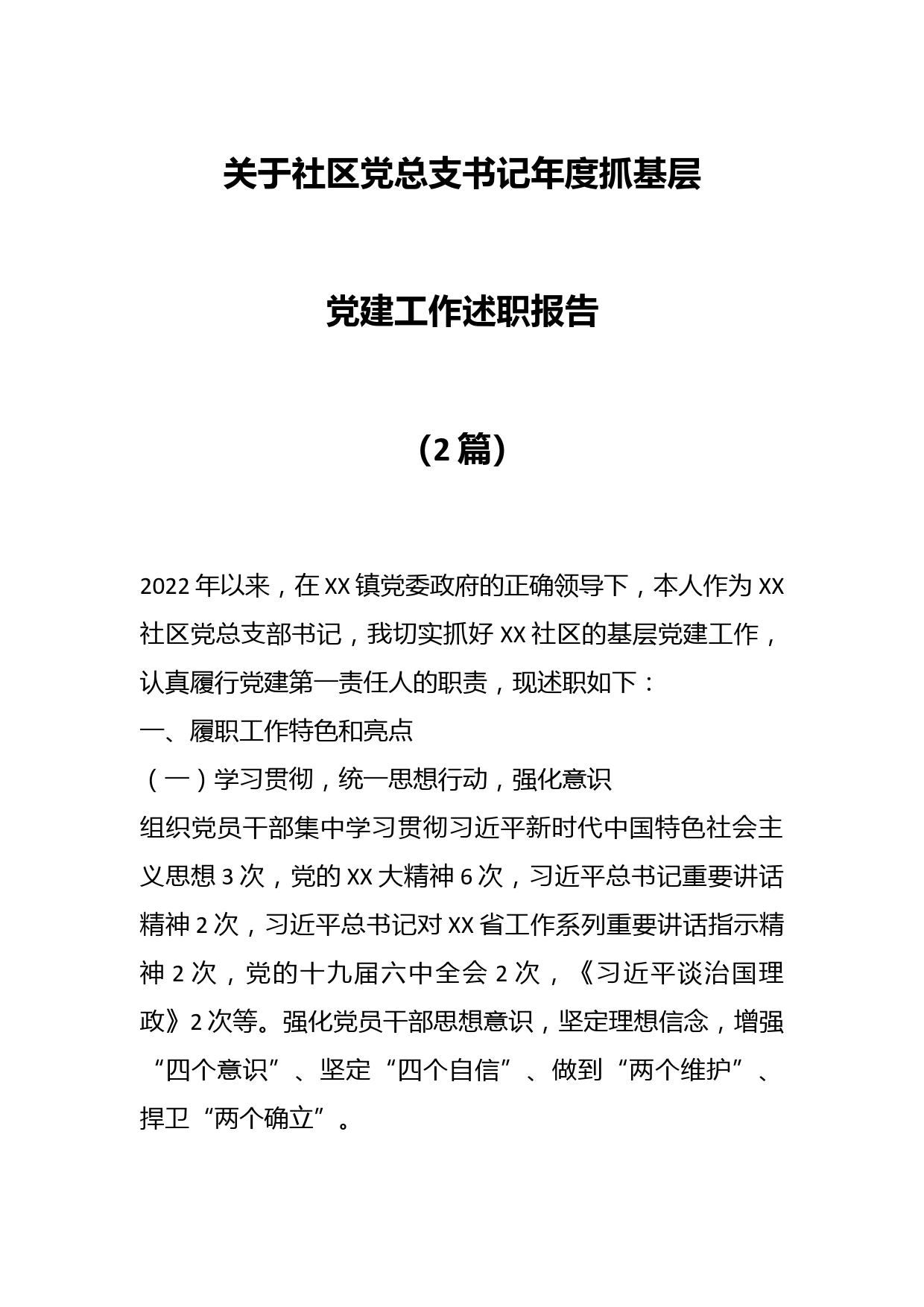 关于社区党总支书记年度抓基层

党建工作述职报告

（2篇）

2022年以来，在XX镇党委政府的正确领导下，本人作为XX社区党总支部书记，我切实抓好XX社区的基层党建工作，认真履行党建第一责任人的职责，现述职如下：

一、履职工作特色和亮点

（一）学习贯彻，统一思想行动，强化意识

组织党员干部集中学习贯彻习近平新时代中国特色社会主义思想3次，党的XX大精神6次，习近平总书记重要讲话精神2次，习近平总书记对XX省工作系列重要讲话指示精神2次，党的十九届六中全会2次，《习近平谈治国理政》2次等。强化党员干部思想意识，坚定理想信念，增强“四个意识”、坚定“四个自信”、做到“两个维护”、捍卫“两个确立”。